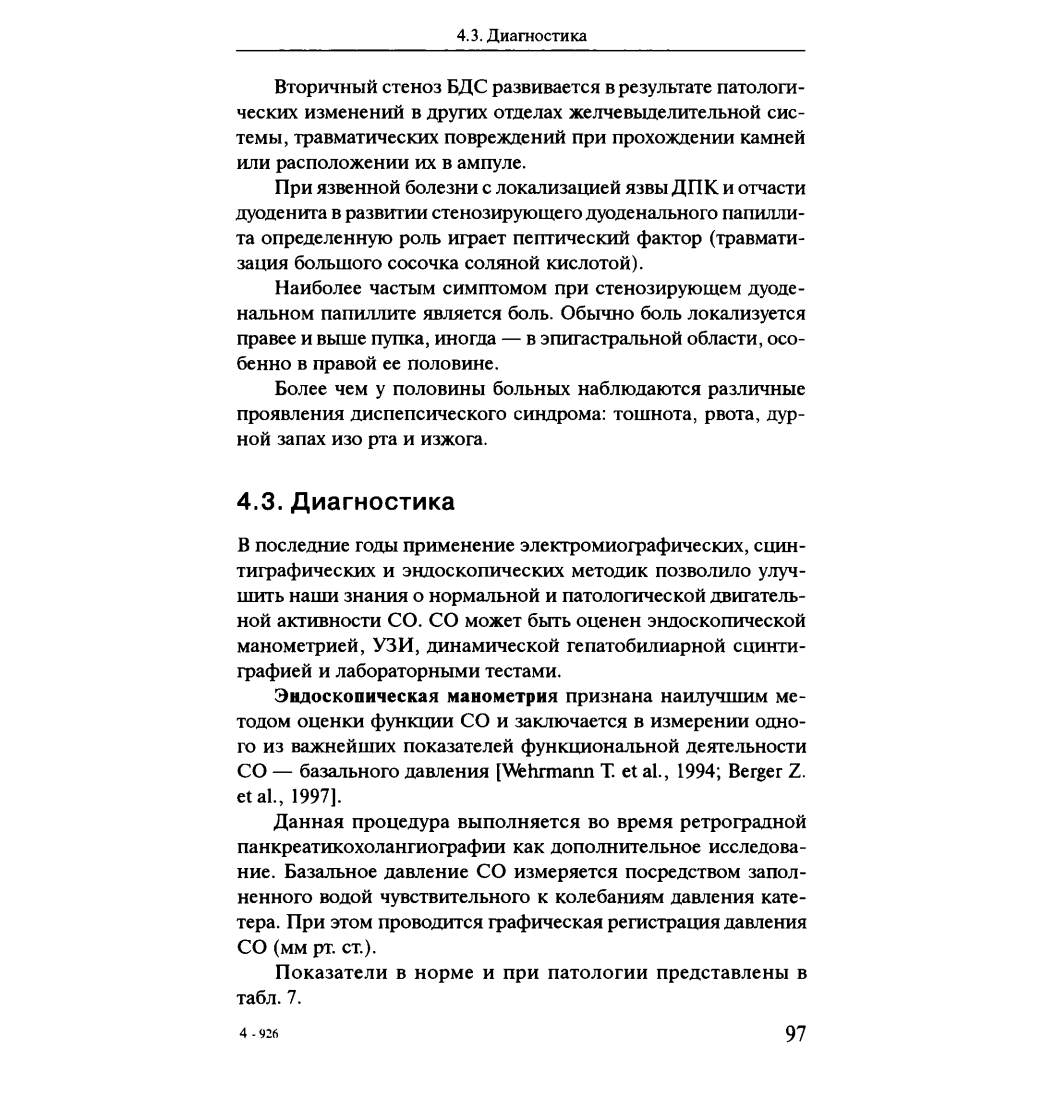 4.3. Диагностика

Вторичный стеноз БДС развивается в результате патологических изменений в других отделах желчевыделительной системы, травматических повреждений при прохождении камней или расположении их в ампуле.

При язвенной болезни с локализацией язвы ДПК и отчасти дуоденита в развитии стенозирующего дуоденального папиллита определенную роль играет пептический фактор (травматизация большого сосочка соляной кислотой).

Наиболее частым симптомом при стенозирующем дуоденальном папиллите является боль. Обычно боль локализуется правее и выше пупка, иногда — в эпигастральной области, особенно в правой ее половине.

Более чем у половины больных наблюдаются различные проявления диспепсического синдрома: тошнота, рвота, дурной запах изо рта и изжога.

4.3. Диагностика

В последние годы применение электромиографических, сцинтиграфических и эндоскопических методик позволило улучшить наши знания о нормальной и патологической двигательной активности СО. СО может быть оценен эндоскопической манометрией, УЗИ, динамической гепатобилиарной сцинтиграфией и лабораторными тестами.

Эндоскопическая манометрия признана наилучшим методом оценки функции СО и заключается в измерении одного из важнейших показателей функциональной деятельности СО — базального давления [Wehrmann T. et al., 1994; Berger Z. et al., 1997].

Данная процедура выполняется во время ретроградной панкреатикохолангиографии как дополнительное исследование. Базальное давление СО измеряется посредством заполненного водой чувствительного к колебаниям давления катетера. При этом проводится графическая регистрация давления СО (мм рт. ст.).

Показатели в норме и при патологии представлены в табл. 7.

4 - 926

97